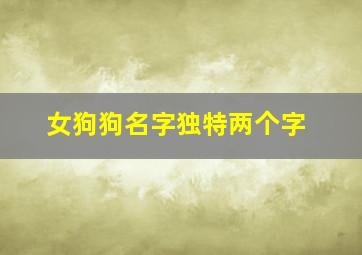 女狗狗名字独特两个字